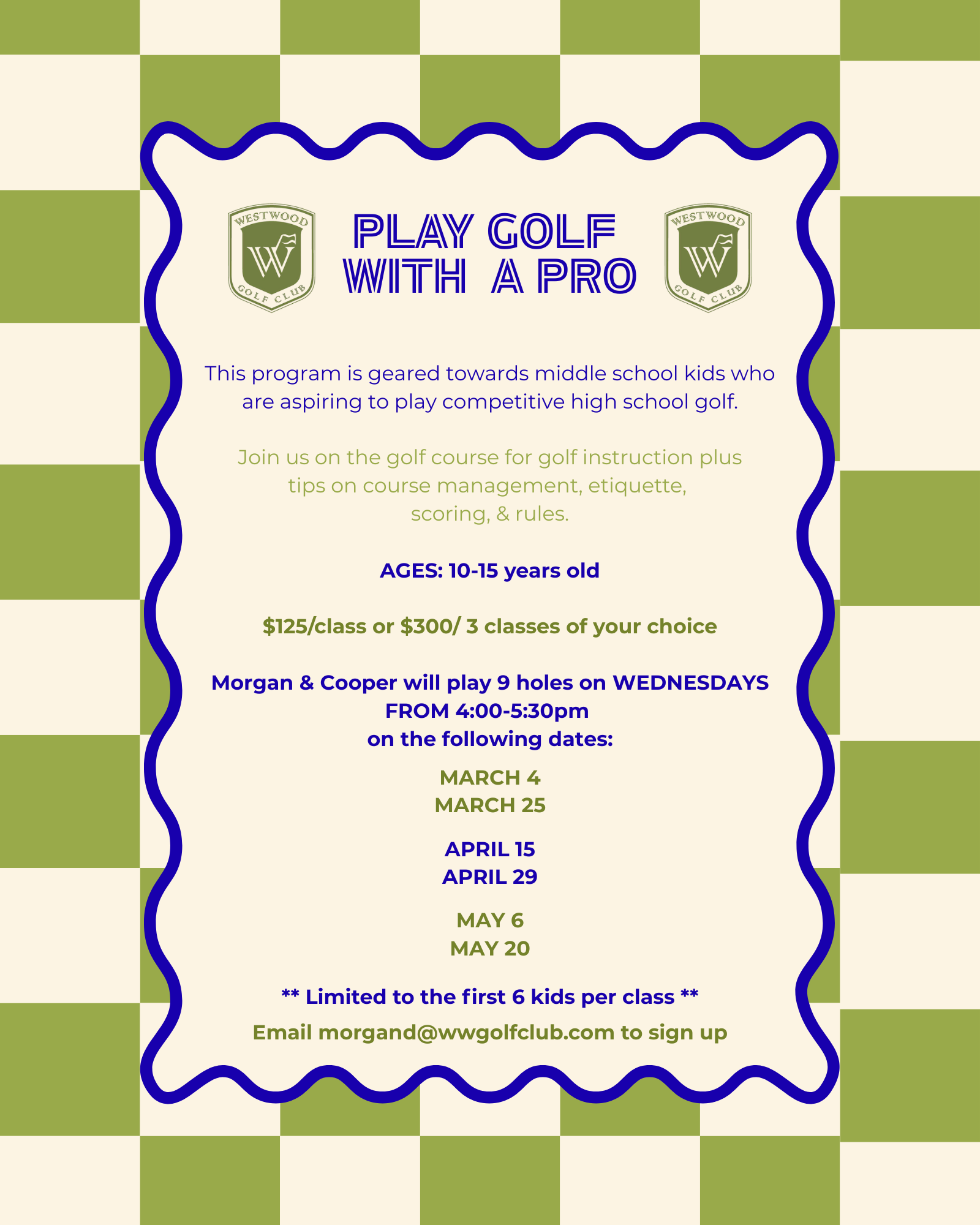 WESTWOOD W GOLF CLUB

PLAY GOLF
WITH A PRO

WESTWOOD W GOLF CLUB

This program is geared towards middle school kids who are aspiring to play competitive high school golf.

Join us on the golf course for golf instruction plus tips on course management, etiquette, scoring, & rules.

AGES: 10-15 years old

$125/class or $300/ 3 classes of your choice

Morgan & Cooper will play 9 holes on WEDNESDAYS
FROM 4:00-5:30pm
on the following dates:

MARCH 4
MARCH 25

APRIL 15
APRIL 29

MAY 6
MAY 20

** Limited to the first 6 kids per class **

Email morgand@wwgolfclub.com to sign up